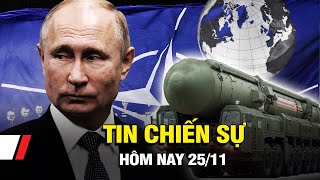 TIN CHIẾN SỰ
HÔM NAY 25/11